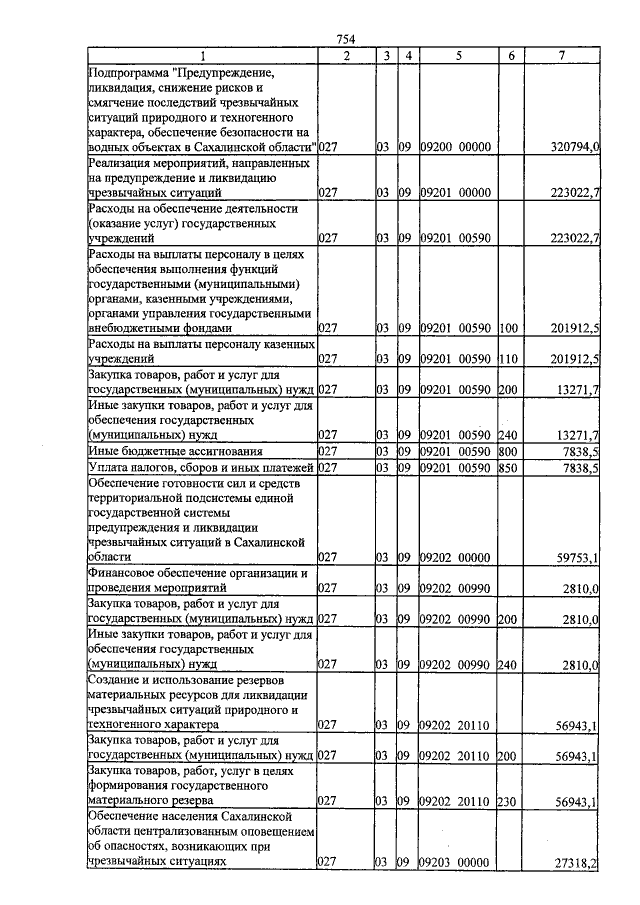 754

| 1 | 2 | 3 | 4 | 5 | 6 | 7 |
|---|---|---|---|---|---|---|
| Подпрограмма "Предупреждение, ликвидация, снижение рисков и смягчение последствий чрезвычайных ситуаций природного и техногенного характера, обеспечение безопасности на водных объектах в Сахалинской области" | 027 | 03 | 09 | 09200 00000 | | 320794,0 |
| Реализация мероприятий, направленных на предупреждение и ликвидацию чрезвычайных ситуаций | 027 | 03 | 09 | 09201 00000 | | 223022,7 |
| Расходы на обеспечение деятельности (оказание услуг) государственных учреждений | 027 | 03 | 09 | 09201 00590 | | 223022,7 |
| Расходы на выплаты персоналу в целях обеспечения выполнения функций государственными (муниципальными) органами, казенными учреждениями, органами управления государственными внебюджетными фондами | 027 | 03 | 09 | 09201 00590 | 100 | 201912,5 |
| Расходы на выплаты персоналу казенных учреждений | 027 | 03 | 09 | 09201 00590 | 110 | 201912,5 |
| Закупка товаров, работ и услуг для государственных (муниципальных) нужд | 027 | 03 | 09 | 09201 00590 | 200 | 13271,7 |
| Иные закупки товаров, работ и услуг для обеспечения государственных (муниципальных) нужд | 027 | 03 | 09 | 09201 00590 | 240 | 13271,7 |
| Иные бюджетные ассигнования | 027 | 03 | 09 | 09201 00590 | 800 | 7838,5 |
| Уплата налогов, сборов и иных платежей | 027 | 03 | 09 | 09201 00590 | 850 | 7838,5 |
| Обеспечение готовности сил и средств территориальной подсистемы единой государственной системы предупреждения и ликвидации чрезвычайных ситуаций в Сахалинской области | 027 | 03 | 09 | 09202 00000 | | 59753,1 |
| Финансовое обеспечение организации и проведения мероприятий | 027 | 03 | 09 | 09202 00990 | | 2810,0 |
| Закупка товаров, работ и услуг для государственных (муниципальных) нужд | 027 | 03 | 09 | 09202 00990 | 200 | 2810,0 |
| Иные закупки товаров, работ и услуг для обеспечения государственных (муниципальных) нужд | 027 | 03 | 09 | 09202 00990 | 240 | 2810,0 |
| Создание и использование резервов материальных ресурсов для ликвидации чрезвычайных ситуаций природного и техногенного характера | 027 | 03 | 09 | 09202 20110 | | 56943,1 |
| Закупка товаров, работ и услуг для государственных (муниципальных) нужд | 027 | 03 | 09 | 09202 20110 | 200 | 56943,1 |
| Закупка товаров, работ, услуг в целях формирования государственного материального резерва | 027 | 03 | 09 | 09202 20110 | 230 | 56943,1 |
| Обеспечение населения Сахалинской области централизованным оповещением об опасностях, возникающих при чрезвычайных ситуациях | 027 | 03 | 09 | 09203 00000 | | 27318,2 |